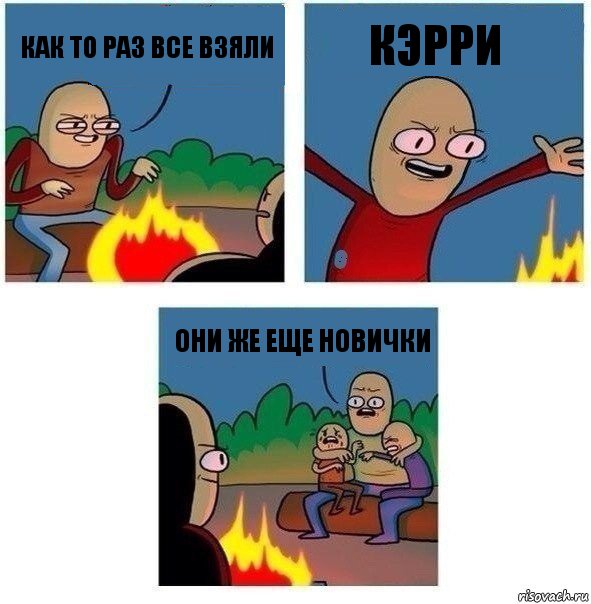 КАК ТО РАЗ ВСЕ ВЗЯЛИ

КЭРРИ

ОНИ ЖЕ ЕЩЕ НОВИЧКИ

risovach.ru